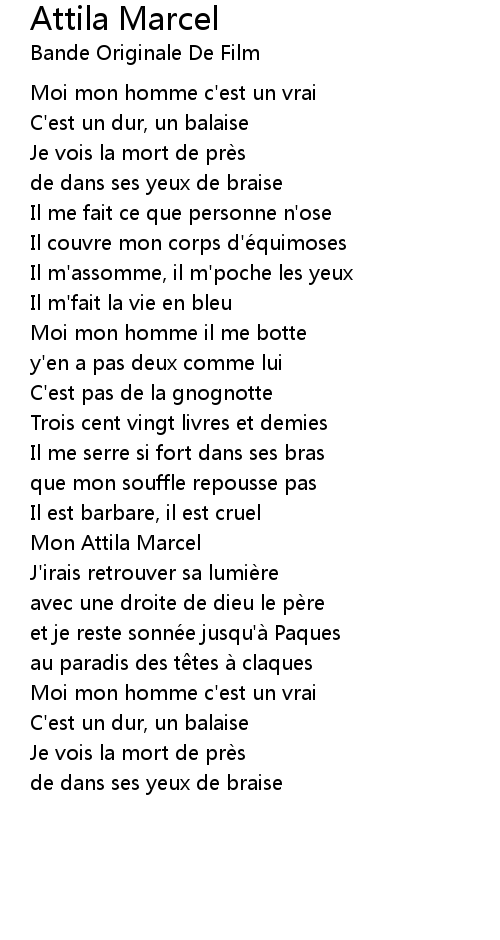 Attila Marcel
Bande Originale De Film

Moi mon homme c'est un vrai
C'est un dur, un balaise
Je vois la mort de près
de dans ses yeux de braise
Il me fait ce que personne n'ose
Il couvre mon corps d'équimoses
Il m'assomme, il m'poche les yeux
Il m'fait la vie en bleu
Moi mon homme il me botte
y'en a pas deux comme lui
C'est pas de la gnognotte
Trois cent vingt livres et demies
Il me serre si fort dans ses bras
que mon souffle repousse pas
Il est barbare, il est cruel
Mon Attila Marcel
J'irais retrouver sa lumière
avec une droite de dieu le père
et je reste sonnée jusqu'à Paques
au paradis des têtes à claques
Moi mon homme c'est un vrai
C'est un dur, un balaise
Je vois la mort de près
de dans ses yeux de braise